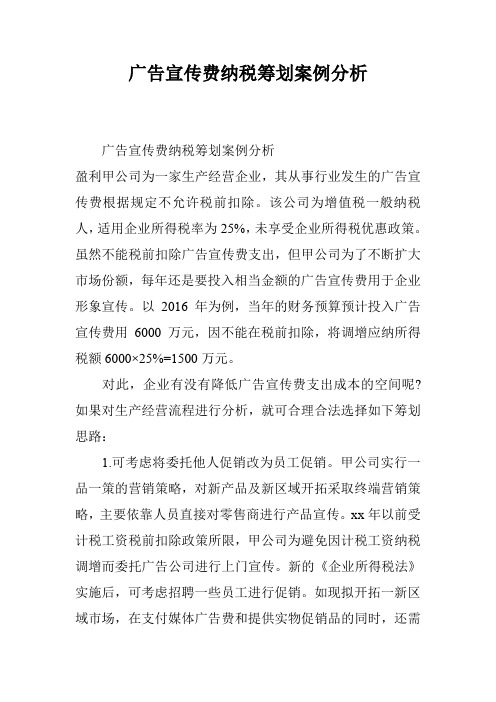 广告宣传费纳税筹划案例分析

广告宣传费纳税筹划案例分析

盈利甲公司为一家生产经营企业，其从事行业发生的广告宣传费根据规定不允许税前扣除。该公司为增值税一般纳税人，适用企业所得税率为25%，未享受企业所得税优惠政策。虽然不能税前扣除广告宣传费支出，但甲公司为了不断扩大市场份额，每年还是要投入相当金额的广告宣传费用于企业形象宣传。以 2016 年为例，当年的财务预算预计投入广告宣传费用 6000 万元，因不能在税前扣除，将调增应纳所得税额 6000×25%=1500 万元。

对此，企业有没有降低广告宣传费支出成本的空间呢？如果对生产经营流程进行分析，就可合理合法选择如下筹划思路：

1.可考虑将委托他人促销改为员工促销。甲公司实行一品一策的营销策略，对新产品及新区域开拓采取终端营销策略，主要依靠人员直接对零售商进行产品宣传。xx 年以前受计税工资税前扣除政策所限，甲公司为避免因计税工资纳税调增而委托广告公司进行上门宣传。新的《企业所得税法》实施后，可考虑招聘一些员工进行促销。如现拟开拓一新区域市场，在支付媒体广告费和提供实物促销品的同时，还需